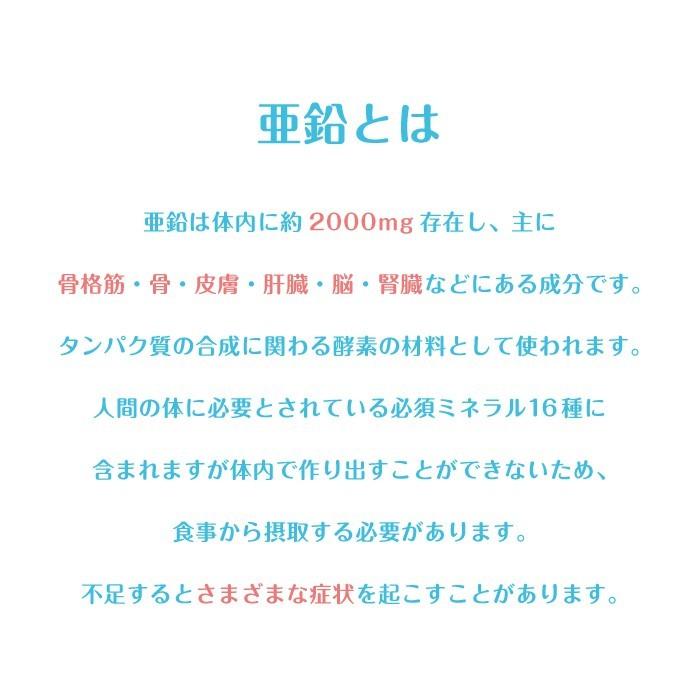 亜鉛とは

亜鉛は体内に約 2000mg 存在し、主に
骨格筋・骨・皮膚・肝臓・脳・腎臓などにある成分です。
タンパク質の合成に関わる酵素の材料として使われます。
人間の体に必要とされている必須ミネラル16種に
含まれますが体内で作り出すことができないため、
食事から摂取する必要があります。
不足するとさまざまな症状を起こすことがあります。